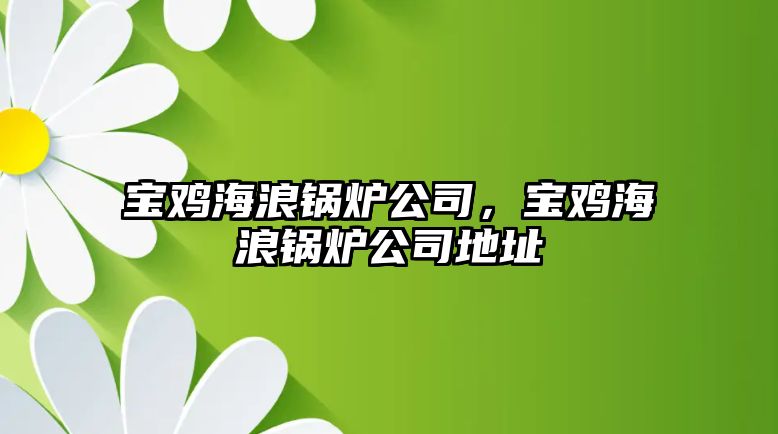 宝鸡海浪锅炉公司，宝鸡海浪锅炉公司地址